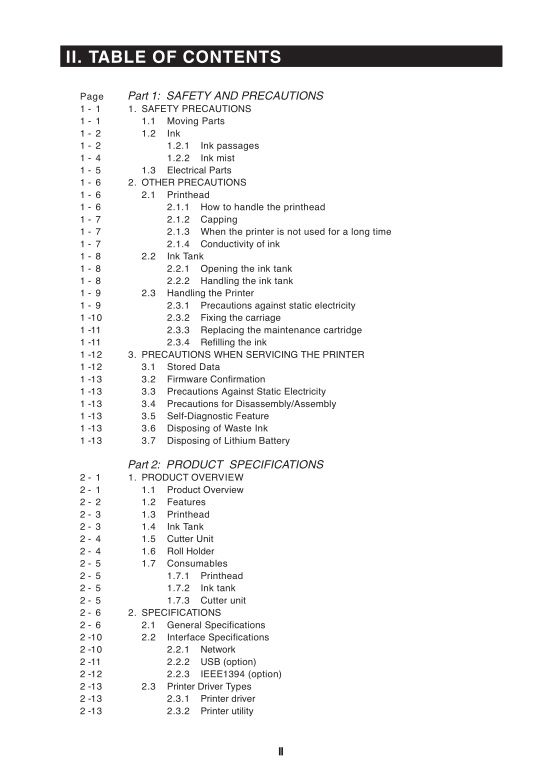 II. TABLE OF CONTENTS

Page Part 1: SAFETY AND PRECAUTIONS
1 - 1 1. SAFETY PRECAUTIONS
1 - 1 1.1 Moving Parts
1 - 2 1.2 Ink
1 - 2 1.2.1 Ink passages
1 - 4 1.2.2 Ink mist
1 - 5 1.3 Electrical Parts
1 - 6 2. OTHER PRECAUTIONS
1 - 6 2.1 Printhead
1 - 6 2.1.1 How to handle the printhead
1 - 7 2.1.2 Capping
1 - 7 2.1.3 When the printer is not used for a long time
1 - 7 2.1.4 Conductivity of ink
1 - 8 2.2 Ink Tank
1 - 8 2.2.1 Opening the ink tank
1 - 8 2.2.2 Handling the ink tank
1 - 9 2.3 Handling the Printer
1 - 9 2.3.1 Precautions against static electricity
1 -10 2.3.2 Fixing the carriage
1 -11 2.3.3 Replacing the maintenance cartridge
1 -11 2.3.4 Refilling the ink
1 -12 3. PRECAUTIONS WHEN SERVICING THE PRINTER
1 -12 3.1 Stored Data
1 -13 3.2 Firmware Confirmation
1 -13 3.3 Precautions Against Static Electricity
1 -13 3.4 Precautions for Disassembly/Assembly
1 -13 3.5 Self-Diagnostic Feature
1 -13 3.6 Disposing of Waste Ink
1 -13 3.7 Disposing of Lithium Battery

Part 2: PRODUCT SPECIFICATIONS
2 - 1 1. PRODUCT OVERVIEW
2 - 1 1.1 Product Overview
2 - 2 1.2 Features
2 - 3 1.3 Printhead
2 - 3 1.4 Ink Tank
2 - 4 1.5 Cutter Unit
2 - 4 1.6 Roll Holder
2 - 5 1.7 Consumables
2 - 5 1.7.1 Printhead
2 - 5 1.7.2 Ink tank
2 - 5 1.7.3 Cutter unit
2 - 6 2. SPECIFICATIONS
2 - 6 2.1 General Specifications
2 -10 2.2 Interface Specifications
2 -10 2.2.1 Network
2 -11 2.2.2 USB (option)
2 -12 2.2.3 IEEE1394 (option)
2 -13 2.3 Printer Driver Types
2 -13 2.3.1 Printer driver
2 -13 2.3.2 Printer utility

II